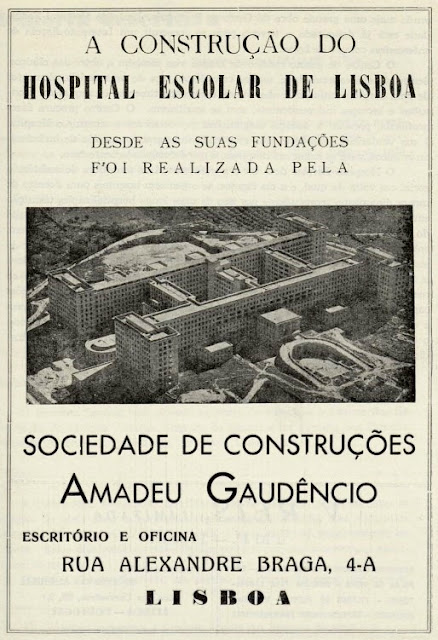 A CONSTRUÇÃO DO
HOSPITAL ESCOLAR DE LISBOA
DESDE AS SUAS FUNDAÇÕES
FOI REALIZADA PELA

SOCIEDADE DE CONSTRUÇÕES
AMADEU GAUDÊNCIO
ESCRITÓRIO E OFICINA
RUA ALEXANDRE BRAGA, 4-A
LISBOA